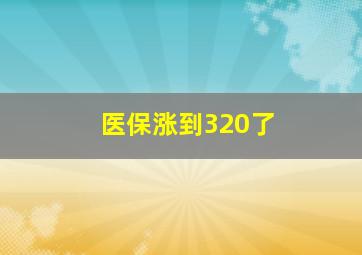 医保涨到320了